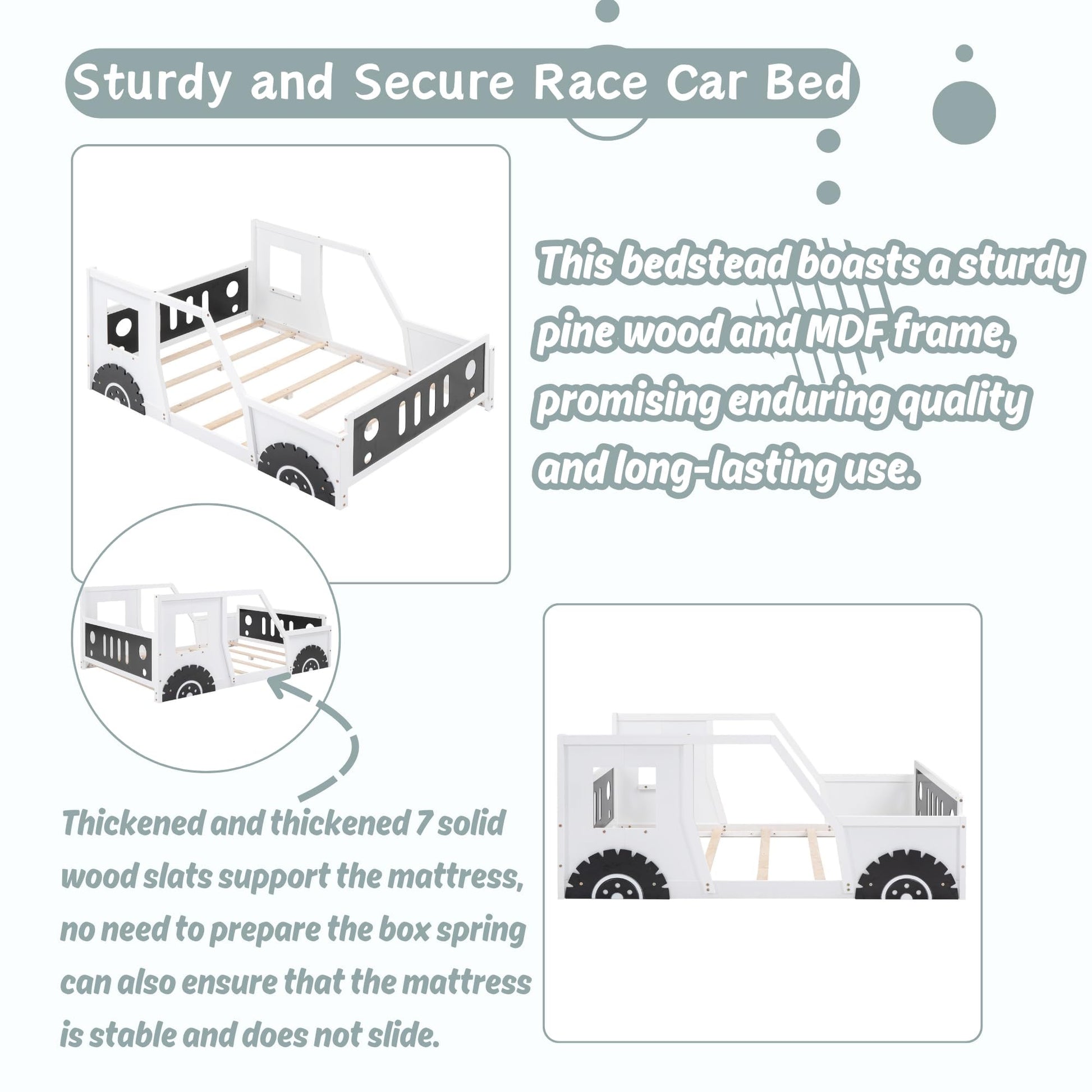 Sturdy and Secure Race Car Bed

This bedstead boasts a sturdy pine wood and MDF frame, promising enduring quality and long-lasting use.

Thickened and thickened 7 solid wood slats support the mattress, no need to prepare the box spring can also ensure that the mattress is stable and does not slide.